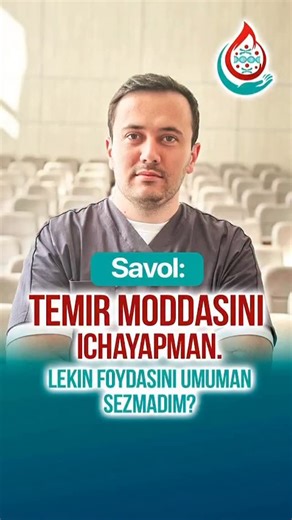 Savol:

TEMIR MODDASINI ICHAYAPMAN.

LEKIN FOYDASINI UMUMAN SEZMADIM?